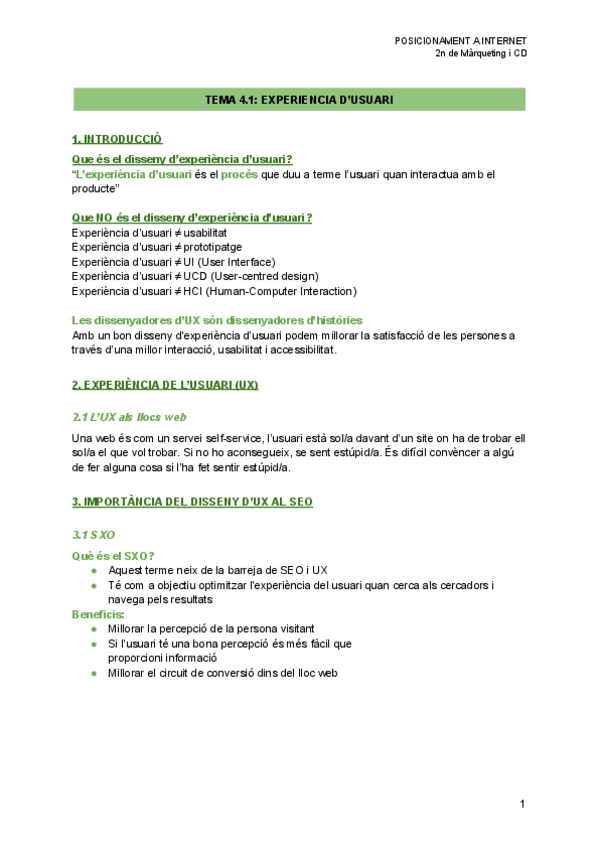 POSICIONAMENT A INTERNET
2n de Màrqueting i CD

TEMA 4.1: EXPERIENCIA D'USUARI

1. INTRODUCCIÓ

Que és el disseny d'experiència d'usuari?
"L'experiència d'usuari és el procés que duu a terme l'usuari quan interactua amb el producte"

Que NO és el disseny d'experiència d'usuari?
Experiència d'usuari ≠ usabilitat
Experiència d'usuari ≠ prototipatge
Experiència d'usuari ≠ UI (User Interface)
Experiència d'usuari ≠ UCD (User-centred design)
Experiència d'usuari ≠ HCI (Human-Computer Interaction)

Les dissenyadores d'UX són dissenyadores d'històries
Amb un bon disseny d'experiència d'usuari podem millorar la satisfacció de les persones a través d'una millor interacció, usabilitat i accessibilitat.

2. EXPERIÈNCIA DE L'USUARI (UX)

2.1 L'UX als llocs web

Una web és com un servei self-service, l'usuari està sol/a davant d'un site on ha de trobar ell sol/a el que vol trobar. Si no ho aconsegueix, se sent estúpid/a. És difícil convèncer a algú de fer alguna cosa si l'ha fet sentir estúpid/a.

3. IMPORTÀNCIA DEL DISSENY D'UX AL SEO

3.1 SXO

Què és el SXO?
● Aquest terme neix de la barreja de SEO i UX
● Té com a objectiu optimitzar l'experiència del usuari quan cerca als cercadors i navega pels resultats
Beneficis:
● Millorar la percepció de la persona visitant
● Si l'usuari té una bona percepció és més fàcil que proporcioni informació
● Millorar el circuit de conversió dins del lloc web

1